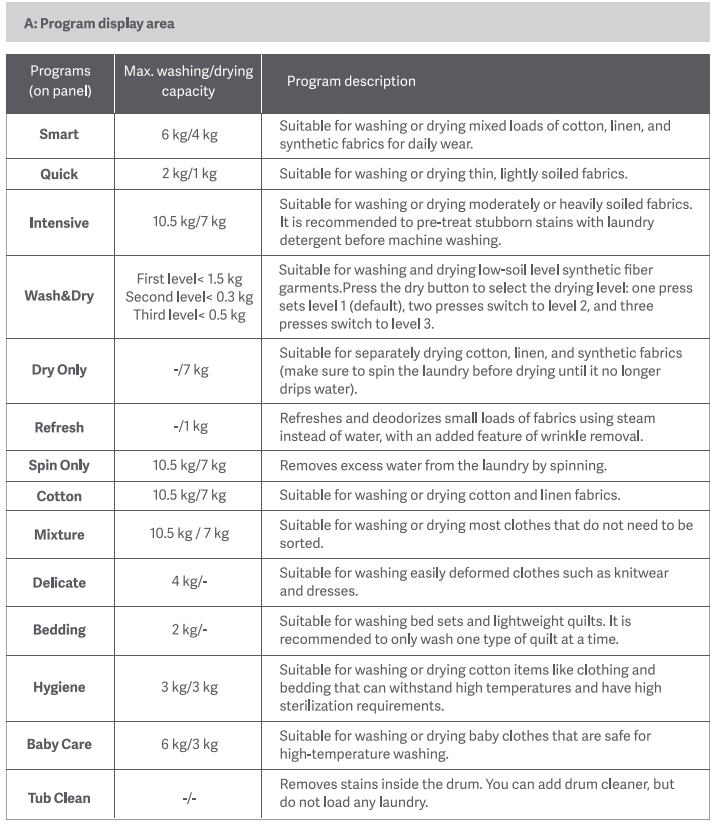 A: Program display area

| Programs (on panel) | Max. washing/drying capacity | Program description |
|---|---|---|
| Smart | 6 kg/4 kg | Suitable for washing or drying mixed loads of cotton, linen, and synthetic fabrics for daily wear. |
| Quick | 2 kg/1 kg | Suitable for washing or drying thin, lightly soiled fabrics. |
| Intensive | 10.5 kg/7 kg | Suitable for washing or drying moderately or heavily soiled fabrics. It is recommended to pre-treat stubborn stains with laundry detergent before machine washing. |
| Wash&Dry | First level< 1.5 kg Second level< 0.3 kg Third level< 0.5 kg | Suitable for washing and drying low-soil level synthetic fiber garments.Press the dry button to select the drying level: one press sets level 1 (default), two presses switch to level 2, and three presses switch to level 3. |
| Dry Only | -/7 kg | Suitable for separately drying cotton, linen, and synthetic fabrics (make sure to spin the laundry before drying until it no longer drips water). |
| Refresh | -/1 kg | Refreshes and deodorizes small loads of fabrics using steam instead of water, with an added feature of wrinkle removal. |
| Spin Only | 10.5 kg/7 kg | Removes excess water from the laundry by spinning. |
| Cotton | 10.5 kg/7 kg | Suitable for washing or drying cotton and linen fabrics. |
| Mixture | 10.5 kg / 7 kg | Suitable for washing or drying most clothes that do not need to be sorted. |
| Delicate | 4 kg/- | Suitable for washing easily deformed clothes such as knitwear and dresses. |
| Bedding | 2 kg/- | Suitable for washing bed sets and lightweight quilts. It is recommended to only wash one type of quilt at a time. |
| Hygiene | 3 kg/3 kg | Suitable for washing or drying cotton items like clothing and bedding that can withstand high temperatures and have high sterilization requirements. |
| Baby Care | 6 kg/3 kg | Suitable for washing or drying baby clothes that are safe for high-temperature washing. |
| Tub Clean | -/- | Removes stains inside the drum. You can add drum cleaner, but do not load any laundry. |